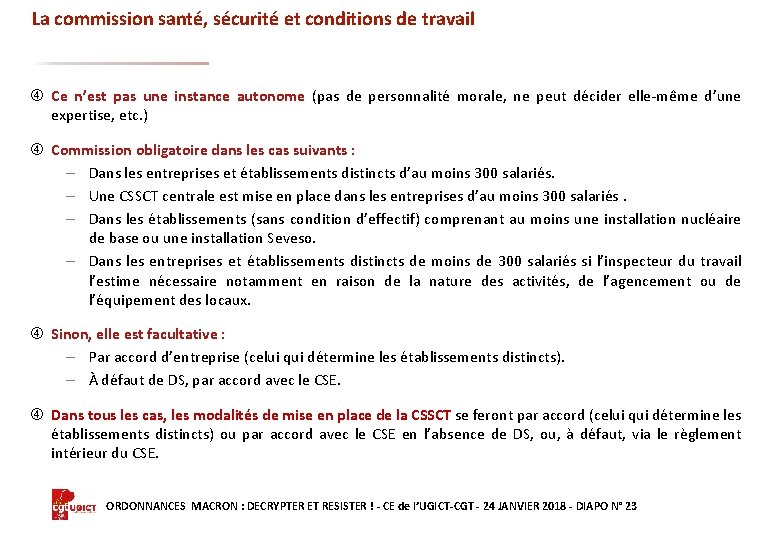 La commission santé, sécurité et conditions de travail

④ Ce n'est pas une instance autonome (pas de personnalité morale, ne peut décider elle-même d'une expertise, etc.)

④ Commission obligatoire dans les cas suivants :
– Dans les entreprises et établissements distincts d'au moins 300 salariés.
– Une CSSCT centrale est mise en place dans les entreprises d'au moins 300 salariés .
– Dans les établissements (sans condition d'effectif) comprenant au moins une installation nucléaire de base ou une installation Seveso.
– Dans les entreprises et établissements distincts de moins de 300 salariés si l'inspecteur du travail l'estime nécessaire notamment en raison de la nature des activités, de l'agencement ou de l'équipement des locaux.

④ Sinon, elle est facultative :
– Par accord d'entreprise (celui qui détermine les établissements distincts).
– À défaut de DS, par accord avec le CSE.

④ Dans tous les cas, les modalités de mise en place de la CSSCT se feront par accord (celui qui détermine les établissements distincts) ou par accord avec le CSE en l'absence de DS, ou, à défaut, via le règlement intérieur du CSE.

cgt UGICT

ORDONNANCES MACRON : DECRYPTER ET RESISTER ! - CE de l'UGICT-CGT - 24 JANVIER 2018 - DIAPO N° 23